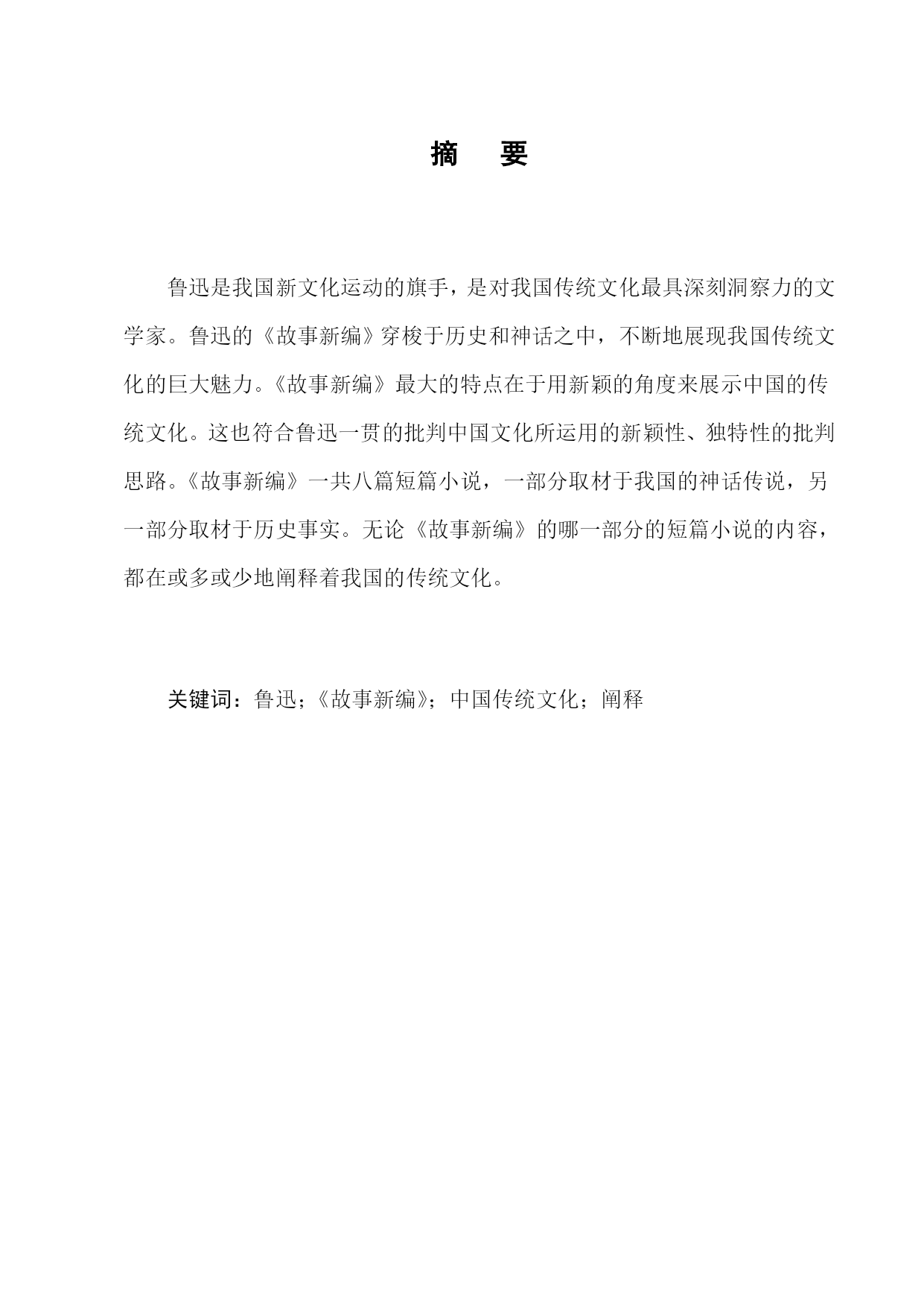 摘　要

鲁迅是我国新文化运动的旗手，是对我国传统文化最具深刻洞察力的文学家。鲁迅的《故事新编》穿梭于历史和神话之中，不断地展现我国传统文化的巨大魅力。《故事新编》最大的特点在于用新颖的角度来展示中国的传统文化。这也符合鲁迅一贯的批判中国文化所运用的新颖性、独特性的批判思路。《故事新编》一共八篇短篇小说，一部分取材于我国的神话传说，另一部分取材于历史事实。无论《故事新编》的哪一部分的短篇小说的内容，都在或多或少地阐释着我国的传统文化。

关键词：鲁迅；《故事新编》；中国传统文化；阐释